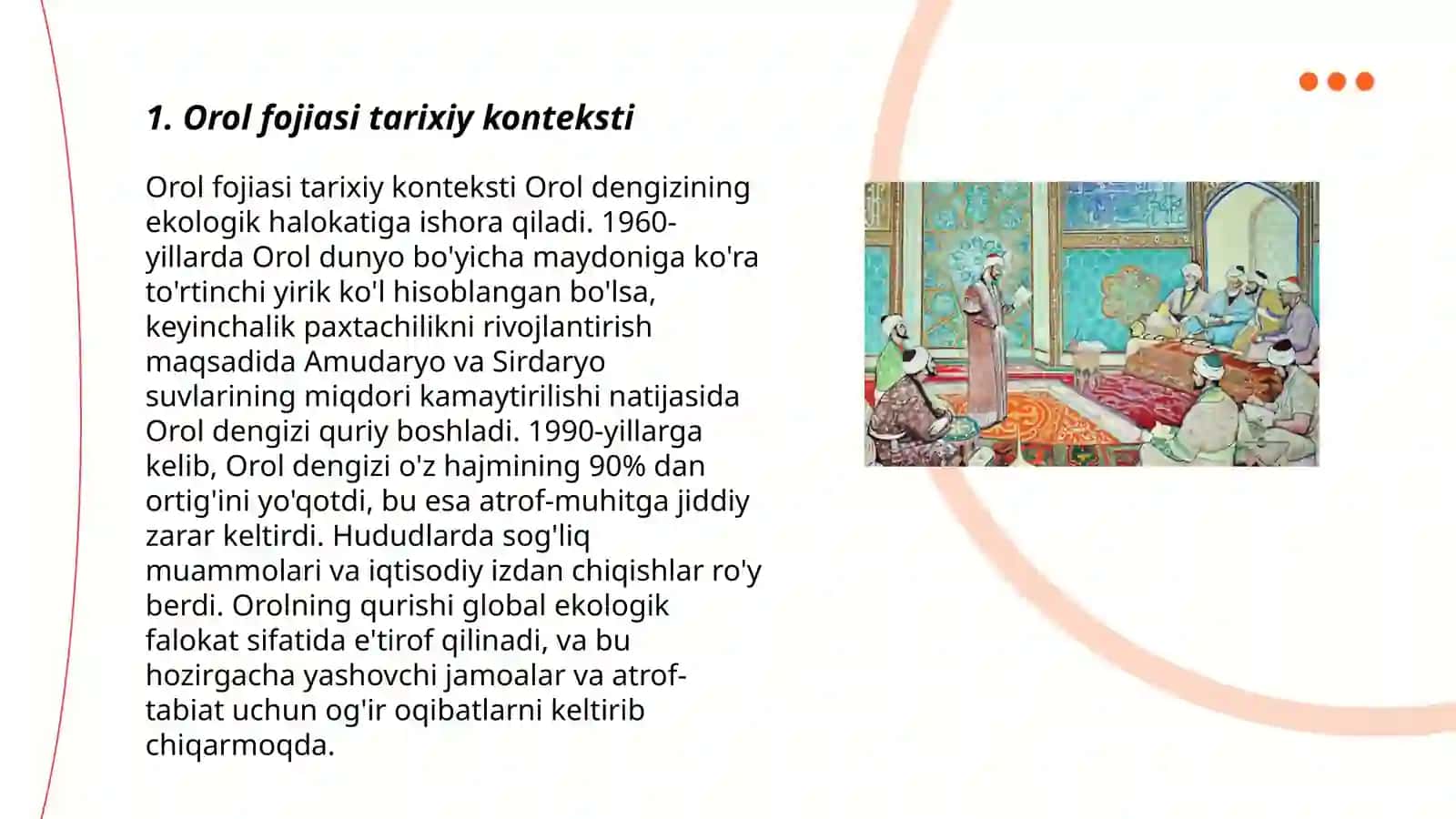 1. Orol fojiasi tarixiy konteksti

Orol fojiasi tarixiy konteksti Orol dengizining ekologik halokatiga ishora qiladi. 1960-yillarda Orol dunyo bo'yicha maydoniga ko'ra to'rtinchi yirik ko'l hisoblangan bo'lsa, keyinchalik paxtachilikni rivojlantirish maqsadida Amudaryo va Sirdaryo suvlarining miqdori kamaytirilishi natijasida Orol dengizi quriy boshladi. 1990-yillarga kelib, Orol dengizi o'z hajmining 90% dan ortig'ini yo'qotdi, bu esa atrof-muhitga jiddiy zarar keltirdi. Hududlarda sog'liq muammolari va iqtisodiy izdan chiqishlar ro'y berdi. Orolning qurishi global ekologik falokat sifatida e'tirof qilinadi, va bu hozirgacha yashovchi jamoalar va atrof-tabiat uchun og'ir oqibatlarni keltirib chiqarmoqda.